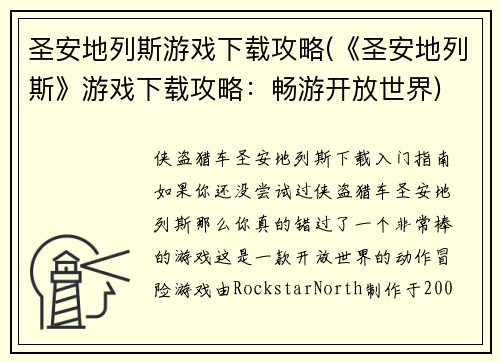 圣安地列斯游戏下载攻略(《圣安地列斯》游戏下载攻略：畅游开放世界)

侠盗猎车圣安地列斯下载入门指南如果你还没尝试过侠盗猎车圣安地列斯那么你真的错过了一个非常棒的游戏这是一款开放世界的动作冒险游戏由RockstarNorth制作于200